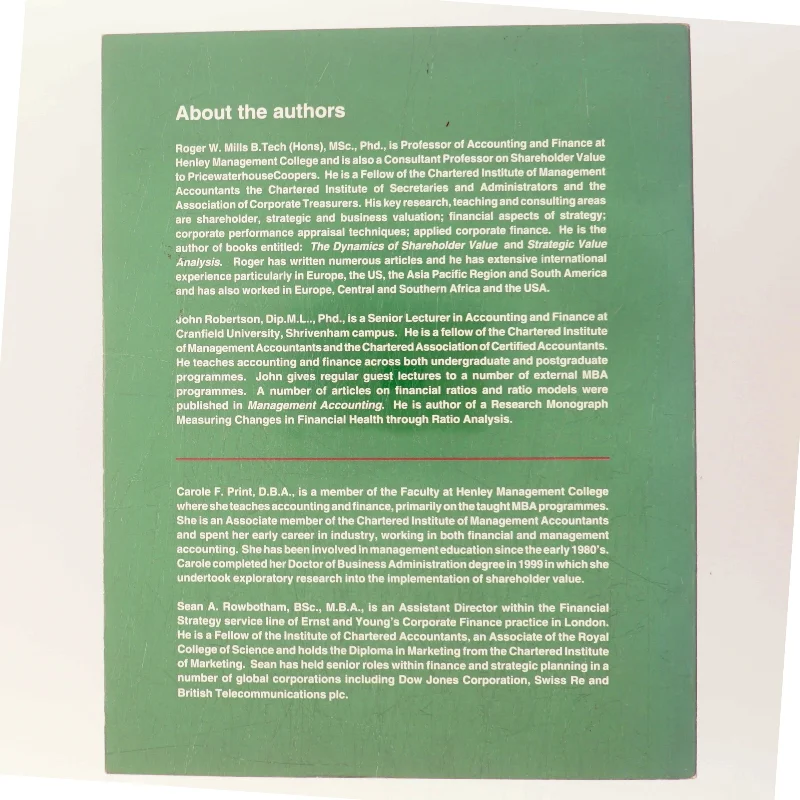 About the authors

Roger W. Mills B.Tech (Hons), MSc., Phd., is Professor of Accounting and Finance at Henley Management College and is also a Consultant Professor on Shareholder Value to PricewaterhouseCoopers. He is a Fellow of the Chartered Institute of Management Accountants the Chartered Institute of Secretaries and Administrators and the Association of Corporate Treasurers. His key research, teaching and consulting areas are shareholder, strategic and business valuation; financial aspects of strategy; corporate performance appraisal techniques; applied corporate finance. He is the author of books entitled: The Dynamics of Shareholder Value and Strategic Value Analysis. Roger has written numerous articles and he has extensive international experience particularly in Europe, the US, the Asia Pacific Region and South America and has also worked in Europe, Central and Southern Africa and the USA.

John Robertson, Dip.M.L.., Phd., is a Senior Lecturer in Accounting and Finance at Cranfield University, Shrivenham campus. He is a fellow of the Chartered Institute of Management Accountants and the Chartered Association of Certified Accountants. He teaches accounting and finance across both undergraduate and postgraduate programmes. John gives regular guest lectures to a number of external MBA programmes. A number of articles on financial ratios and ratio models were published in Management Accounting. He is author of a Research Monograph Measuring Changes in Financial Health through Ratio Analysis.

Carole F. Print, D.B.A., is a member of the Faculty at Henley Management College where she teaches accounting and finance, primarily on the taught MBA programmes. She is an Associate member of the Chartered Institute of Management Accountants and spent her early career in industry, working in both financial and management accounting. She has been involved in management education since the early 1980's. Carole completed her Doctor of Business Administration degree in 1999 in which she undertook exploratory research into the implementation of shareholder value.

Sean A. Rowbotham, BSc., M.B.A., is an Assistant Director within the Financial Strategy service line of Ernst and Young's Corporate Finance practice in London. He is a Fellow of the Institute of Chartered Accountants, an Associate of the Royal College of Science and holds the Diploma in Marketing from the Chartered Institute of Marketing. Sean has held senior roles within finance and strategic planning in a number of global corporations including Dow Jones Corporation, Swiss Re and British Telecommunications plc.